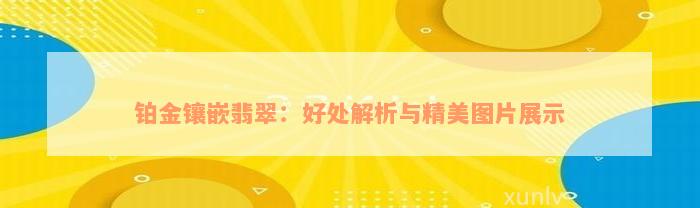 铂金镶嵌翡翠：好处解析与精美图片展示

xunlv